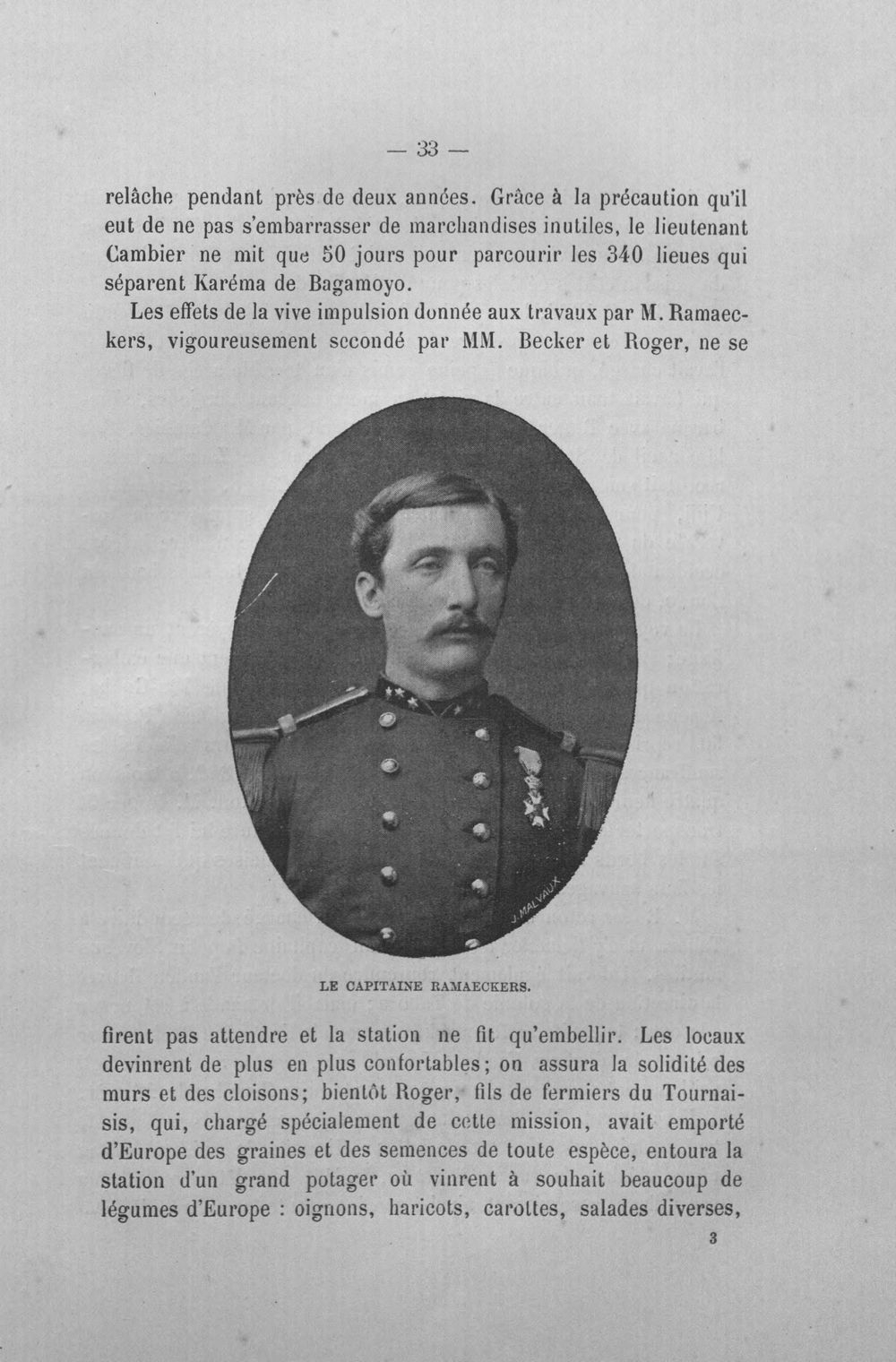 — 33 —

relâche pendant près de deux années. Grâce à la précaution qu'il eut de ne pas s'embarrasser de marchandises inutiles, le lieutenant Cambier ne mit que 50 jours pour parcourir les 340 lieues qui séparent Karéma de Bagamoyo.

Les effets de la vive impulsion donnée aux travaux par M. Ramaeckers, vigoureusement secondé par MM. Becker et Roger, ne se

J. MALVAUX

LE CAPITAINE RAMAECKERS.

firent pas attendre et la station ne fit qu'embellir. Les locaux devinrent de plus en plus confortables; on assura la solidité des murs et des cloisons; bientôt Roger, fils de fermiers du Tournaisis, qui, chargé spécialement de cette mission, avait emporté d'Europe des graines et des semences de toute espèce, entoura la station d'un grand potager où vinrent à souhait beaucoup de légumes d'Europe : oignons, haricots, carottes, salades diverses,

3